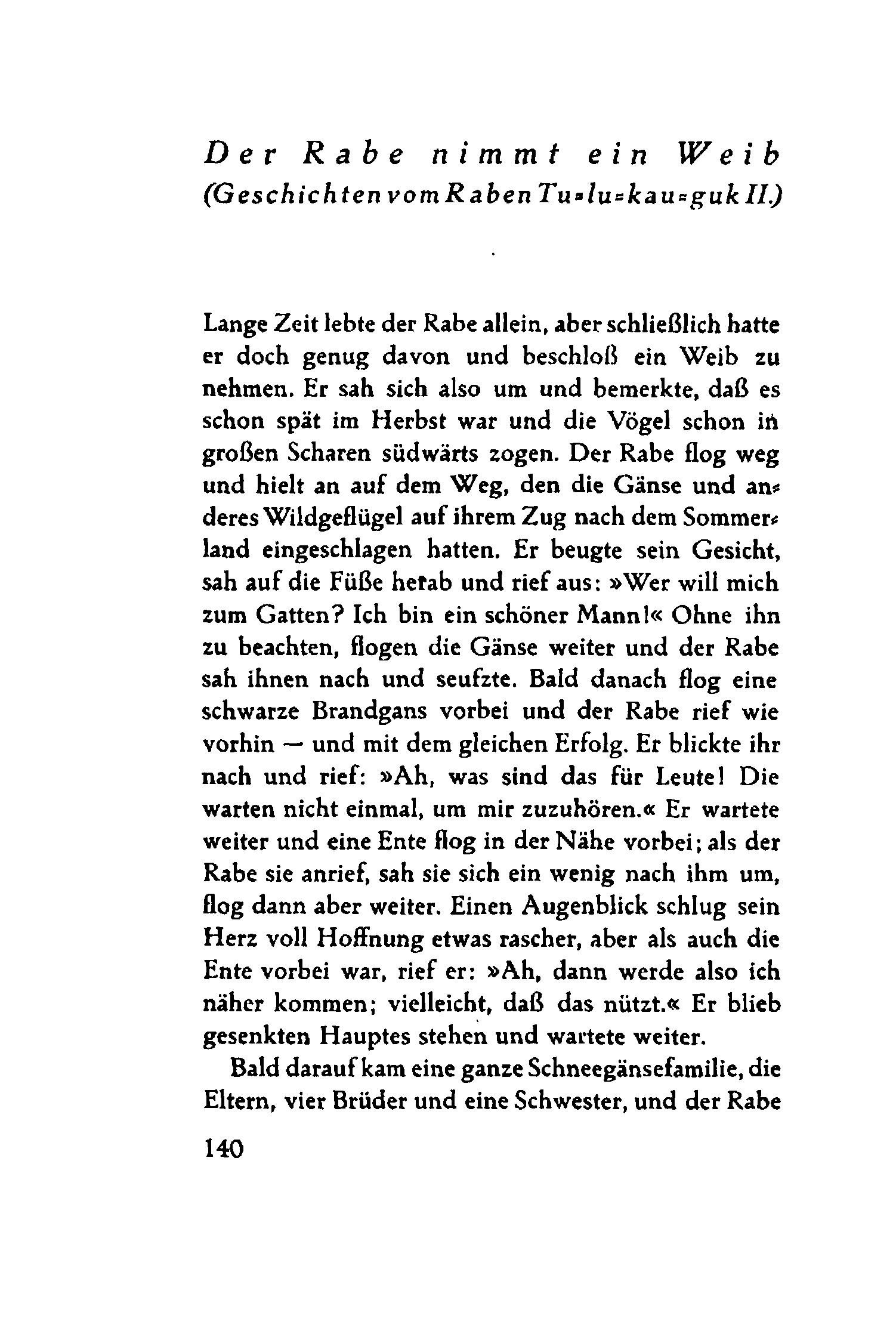 Der Rabe nimmt ein Weib
(Geschichten vom Raben Tu-lu-kau-guk II.)

Lange Zeit lebte der Rabe allein, aber schließlich hatte er doch genug davon und beschloß ein Weib zu nehmen. Er sah sich also um und bemerkte, daß es schon spät im Herbst war und die Vögel schon in großen Scharen südwärts zogen. Der Rabe flog weg und hielt an auf dem Weg, den die Gänse und anderes Wildgeflügel auf ihrem Zug nach dem Sommerland eingeschlagen hatten. Er beugte sein Gesicht, sah auf die Füße herab und rief aus: »Wer will mich zum Gatten? Ich bin ein schöner Mann!« Ohne ihn zu beachten, flogen die Gänse weiter und der Rabe sah ihnen nach und seufzte. Bald danach flog eine schwarze Brandgans vorbei und der Rabe rief wie vorhin — und mit dem gleichen Erfolg. Er blickte ihr nach und rief: »Ah, was sind das für Leute! Die warten nicht einmal, um mir zuzuhören.« Er wartete weiter und eine Ente flog in der Nähe vorbei; als der Rabe sie anrief, sah sie sich ein wenig nach ihm um, flog dann aber weiter. Einen Augenblick schlug sein Herz voll Hoffnung etwas rascher, aber als auch die Ente vorbei war, rief er: »Ah, dann werde also ich näher kommen; vielleicht, daß das nützt.« Er blieb gesenkten Hauptes stehen und wartete weiter.

Bald darauf kam eine ganze Schneegänsefamilie, die Eltern, vier Brüder und eine Schwester, und der Rabe

140